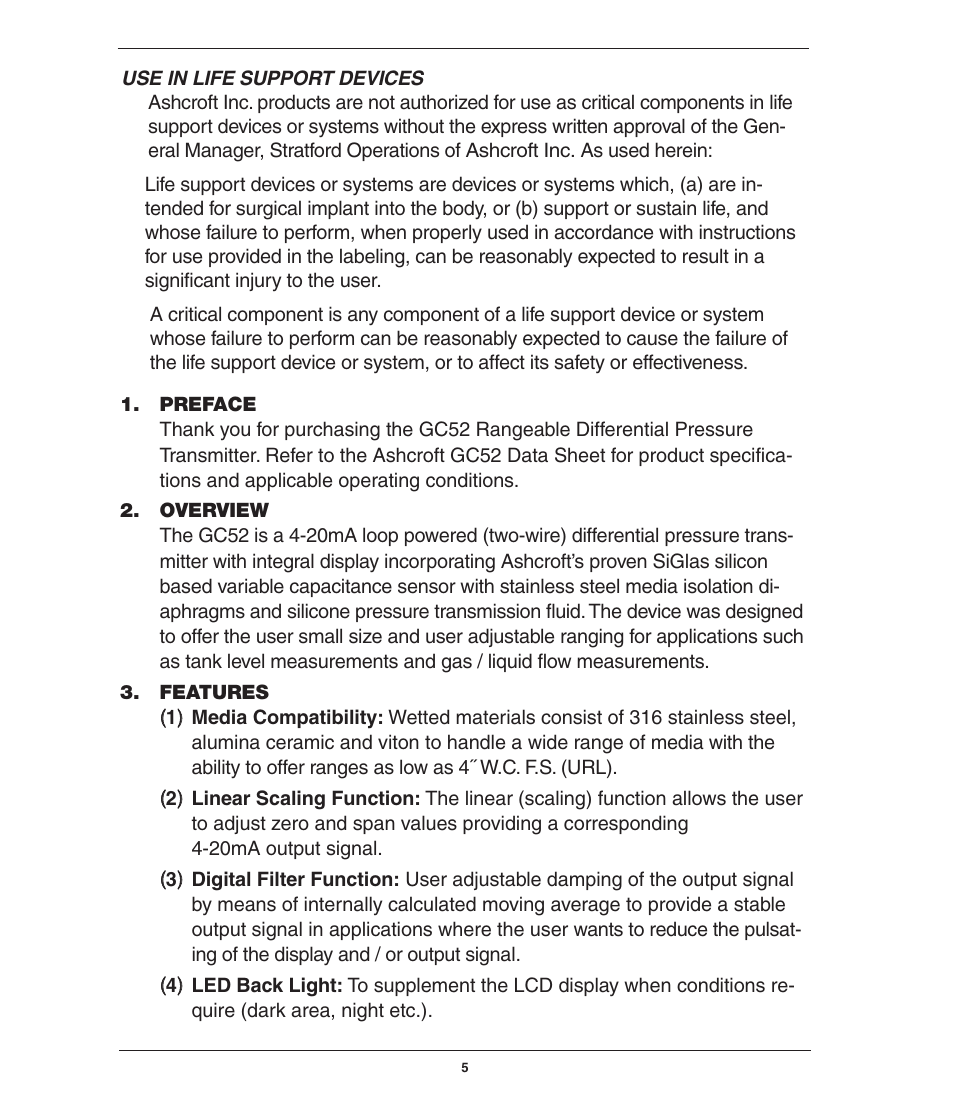 USE IN LIFE SUPPORT DEVICES
Ashcroft Inc. products are not authorized for use as critical components in life support devices or systems without the express written approval of the General Manager, Stratford Operations of Ashcroft Inc. As used herein:

Life support devices or systems are devices or systems which, (a) are intended for surgical implant into the body, or (b) support or sustain life, and whose failure to perform, when properly used in accordance with instructions for use provided in the labeling, can be reasonably expected to result in a significant injury to the user.

A critical component is any component of a life support device or system whose failure to perform can be reasonably expected to cause the failure of the life support device or system, or to affect its safety or effectiveness.

1. PREFACE
Thank you for purchasing the GC52 Rangeable Differential Pressure Transmitter. Refer to the Ashcroft GC52 Data Sheet for product specifications and applicable operating conditions.

2. OVERVIEW
The GC52 is a 4-20mA loop powered (two-wire) differential pressure transmitter with integral display incorporating Ashcroft's proven SiGlas silicon based variable capacitance sensor with stainless steel media isolation diaphragms and silicone pressure transmission fluid. The device was designed to offer the user small size and user adjustable ranging for applications such as tank level measurements and gas / liquid flow measurements.

3. FEATURES
(1) Media Compatibility: Wetted materials consist of 316 stainless steel, alumina ceramic and viton to handle a wide range of media with the ability to offer ranges as low as 4˝ W.C. F.S. (URL).

(2) Linear Scaling Function: The linear (scaling) function allows the user to adjust zero and span values providing a corresponding 4-20mA output signal.

(3) Digital Filter Function: User adjustable damping of the output signal by means of internally calculated moving average to provide a stable output signal in applications where the user wants to reduce the pulsating of the display and / or output signal.

(4) LED Back Light: To supplement the LCD display when conditions require (dark area, night etc.).

5